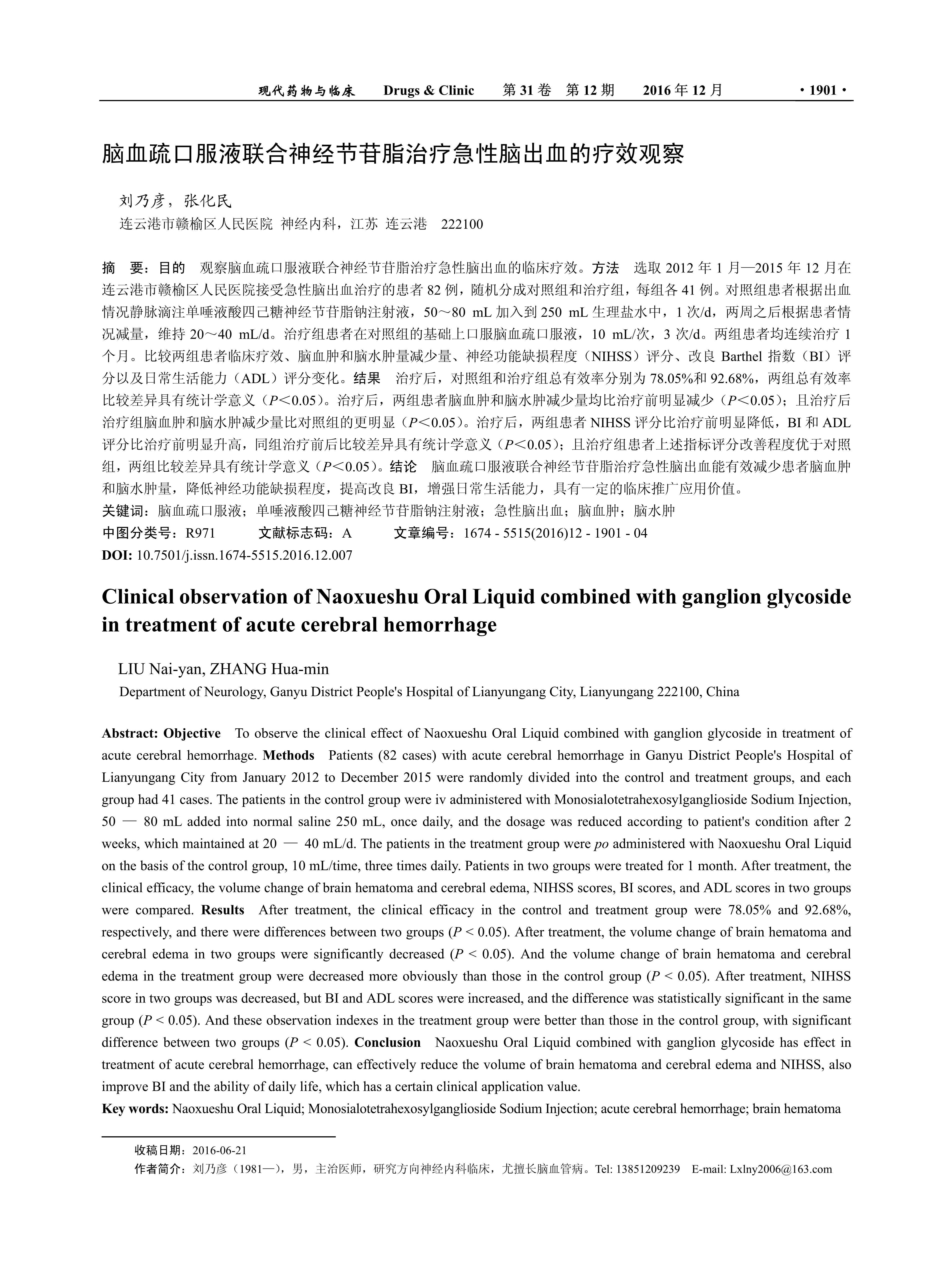 现代药物与临床 Drugs & Clinic 第 31 卷 第 12 期 2016 年 12 月 · 1901 ·

脑血疏口服液联合神经节苷脂治疗急性脑出血的疗效观察

刘乃彦，张化民
连云港市赣榆区人民医院 神经内科，江苏 连云港 222100

摘 要：目的 观察脑血疏口服液联合神经节苷脂治疗急性脑出血的临床疗效。方法 选取 2012 年 1 月—2015 年 12 月在连云港市赣榆区人民医院接受急性脑出血治疗的患者 82 例，随机分成对照组和治疗组，每组各 41 例。对照组患者根据出血情况静脉滴注单唾液酸四己糖神经节苷脂钠注射液，50～80 mL 加入到 250 mL 生理盐水中，1 次/d，两周之后根据患者情况减量，维持 20～40 mL/d。治疗组患者在对照组的基础上口服脑血疏口服液，10 mL/次，3 次/d。两组患者均连续治疗 1 个月。比较两组患者临床疗效、脑血肿和脑水肿量减少量、神经功能缺损程度（NIHSS）评分、改良 Barthel 指数（BI）评分以及日常生活能力（ADL）评分变化。结果 治疗后，对照组和治疗组总有效率分别为 78.05%和 92.68%，两组总有效率比较差异具有统计学意义（$P<0.05$）。治疗后，两组患者脑血肿和脑水肿减少量均比治疗前明显减少（$P<0.05$）；且治疗后治疗组脑血肿和脑水肿减少量比对照组的更明显（$P<0.05$）。治疗后，两组患者 NIHSS 评分比治疗前明显降低，BI 和 ADL 评分比治疗前明显升高，同组治疗前后比较差异具有统计学意义（$P<0.05$）；且治疗组患者上述指标评分改善程度优于对照组，两组比较差异具有统计学意义（$P<0.05$）。结论 脑血疏口服液联合神经节苷脂治疗急性脑出血能有效减少患者脑血肿和脑水肿量，降低神经功能缺损程度，提高改良 BI，增强日常生活能力，具有一定的临床推广应用价值。
关键词：脑血疏口服液；单唾液酸四己糖神经节苷脂钠注射液；急性脑出血；脑血肿；脑水肿
中图分类号：R971 文献标志码：A 文章编号：1674 - 5515(2016)12 - 1901 - 04
DOI: 10.7501/j.issn.1674-5515.2016.12.007

Clinical observation of Naoxueshu Oral Liquid combined with ganglion glycoside in treatment of acute cerebral hemorrhage

LIU Nai-yan, ZHANG Hua-min
Department of Neurology, Ganyu District People's Hospital of Lianyungang City, Lianyungang 222100, China

Abstract: Objective To observe the clinical effect of Naoxueshu Oral Liquid combined with ganglion glycoside in treatment of acute cerebral hemorrhage. Methods Patients (82 cases) with acute cerebral hemorrhage in Ganyu District People's Hospital of Lianyungang City from January 2012 to December 2015 were randomly divided into the control and treatment groups, and each group had 41 cases. The patients in the control group were iv administered with Monosialotetrahexosylganglioside Sodium Injection, 50 — 80 mL added into normal saline 250 mL, once daily, and the dosage was reduced according to patient's condition after 2 weeks, which maintained at 20 — 40 mL/d. The patients in the treatment group were po administered with Naoxueshu Oral Liquid on the basis of the control group, 10 mL/time, three times daily. Patients in two groups were treated for 1 month. After treatment, the clinical efficacy, the volume change of brain hematoma and cerebral edema, NIHSS scores, BI scores, and ADL scores in two groups were compared. Results After treatment, the clinical efficacy in the control and treatment group were 78.05% and 92.68%, respectively, and there were differences between two groups ($P < 0.05$). After treatment, the volume change of brain hematoma and cerebral edema in two groups were significantly decreased ($P < 0.05$). And the volume change of brain hematoma and cerebral edema in the treatment group were decreased more obviously than those in the control group ($P < 0.05$). After treatment, NIHSS score in two groups was decreased, but BI and ADL scores were increased, and the difference was statistically significant in the same group ($P < 0.05$). And these observation indexes in the treatment group were better than those in the control group, with significant difference between two groups ($P < 0.05$). Conclusion Naoxueshu Oral Liquid combined with ganglion glycoside has effect in treatment of acute cerebral hemorrhage, can effectively reduce the volume of brain hematoma and cerebral edema and NIHSS, also improve BI and the ability of daily life, which has a certain clinical application value.
Key words: Naoxueshu Oral Liquid; Monosialotetrahexosylganglioside Sodium Injection; acute cerebral hemorrhage; brain hematoma

收稿日期：2016-06-21
作者简介：刘乃彦（1981—），男，主治医师，研究方向神经内科临床，尤擅长脑血管病。Tel: 13851209239 E-mail: Lxlny2006@163.com